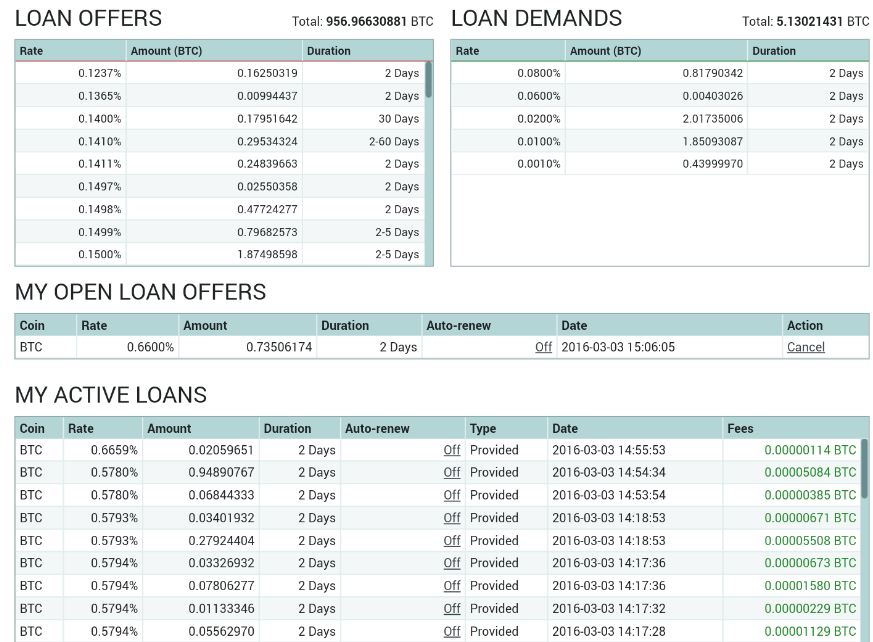 LOAN OFFERS

Total: 956.96630881 BTC

| Rate | Amount (BTC) | Duration |
|---|---|---|
| 0.1237% | 0.16250319 | 2 Days |
| 0.1365% | 0.00994437 | 2 Days |
| 0.1400% | 0.17951642 | 30 Days |
| 0.1410% | 0.29534324 | 2-60 Days |
| 0.1411% | 0.24839663 | 2 Days |
| 0.1497% | 0.02550358 | 2 Days |
| 0.1498% | 0.47724277 | 2 Days |
| 0.1499% | 0.79682573 | 2-5 Days |
| 0.1500% | 1.87498598 | 2-5 Days |

LOAN DEMANDS

Total: 5.13021431 BTC

| Rate | Amount (BTC) | Duration |
|---|---|---|
| 0.0800% | 0.81790342 | 2 Days |
| 0.0600% | 0.00403026 | 2 Days |
| 0.0200% | 2.01735006 | 2 Days |
| 0.0100% | 1.85093087 | 2 Days |
| 0.0010% | 0.43999970 | 2 Days |

MY OPEN LOAN OFFERS

| Coin | Rate | Amount | Duration | Auto-renew | Date | Action |
|---|---|---|---|---|---|---|
| BTC | 0.6600% | 0.73506174 | 2 Days | Off | 2016-03-03 15:06:05 | Cancel |

MY ACTIVE LOANS

| Coin | Rate | Amount | Duration | Auto-renew | Type | Date | Fees |
|---|---|---|---|---|---|---|---|
| BTC | 0.6659% | 0.02059651 | 2 Days | Off | Provided | 2016-03-03 14:55:53 | 0.00000114 BTC |
| BTC | 0.5780% | 0.94890767 | 2 Days | Off | Provided | 2016-03-03 14:54:34 | 0.00005084 BTC |
| BTC | 0.5780% | 0.06844333 | 2 Days | Off | Provided | 2016-03-03 14:53:54 | 0.00000385 BTC |
| BTC | 0.5793% | 0.03401932 | 2 Days | Off | Provided | 2016-03-03 14:18:53 | 0.00000671 BTC |
| BTC | 0.5793% | 0.27924404 | 2 Days | Off | Provided | 2016-03-03 14:18:53 | 0.00005508 BTC |
| BTC | 0.5794% | 0.03326932 | 2 Days | Off | Provided | 2016-03-03 14:17:36 | 0.00000673 BTC |
| BTC | 0.5794% | 0.07806277 | 2 Days | Off | Provided | 2016-03-03 14:17:36 | 0.00001580 BTC |
| BTC | 0.5794% | 0.01133346 | 2 Days | Off | Provided | 2016-03-03 14:17:32 | 0.00000229 BTC |
| BTC | 0.5794% | 0.05562970 | 2 Days | Off | Provided | 2016-03-03 14:17:28 | 0.00001129 BTC |